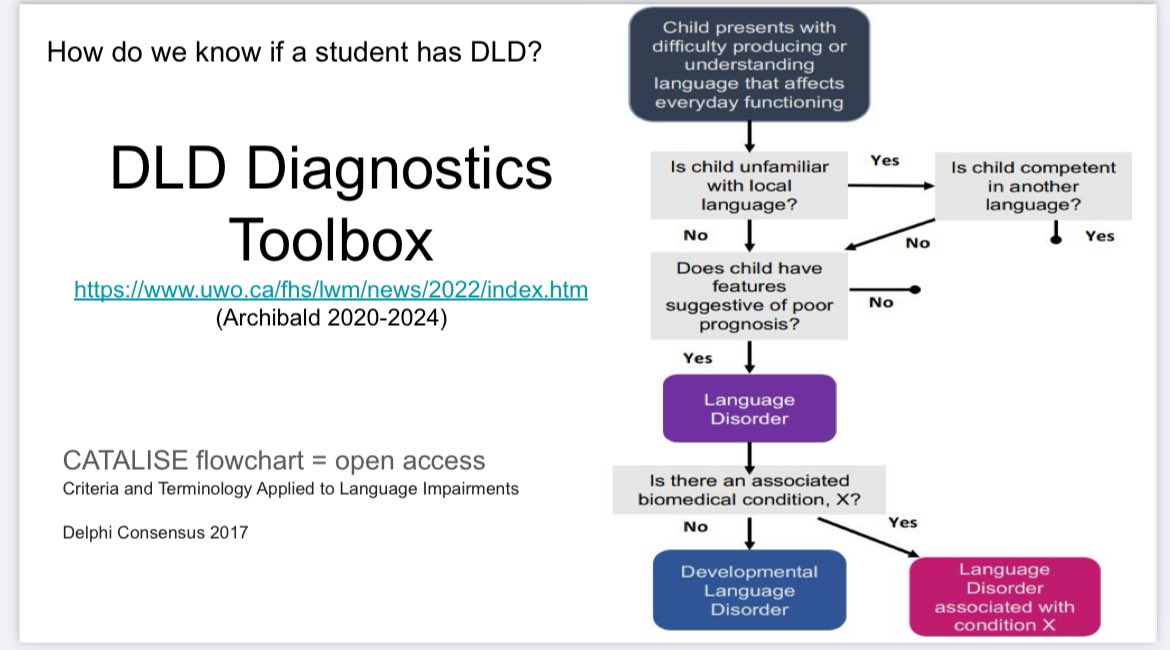 How do we know if a student has DLD?

DLD Diagnostics Toolbox

https://www.uwo.ca/fhs/lwm/news/2022/index.htm
(Archibald 2020-2024)

CATALISE flowchart = open access
Criteria and Terminology Applied to Language Impairments

Delphi Consensus 2017

Child presents with difficulty producing or understanding language that affects everyday functioning

Is child unfamiliar with local language?

Yes

Is child competent in another language?

No

No

Yes

Does child have features suggestive of poor prognosis?

No

Yes

Language Disorder

Is there an associated biomedical condition, X?

No

Yes

Developmental Language Disorder

Language Disorder associated with condition X